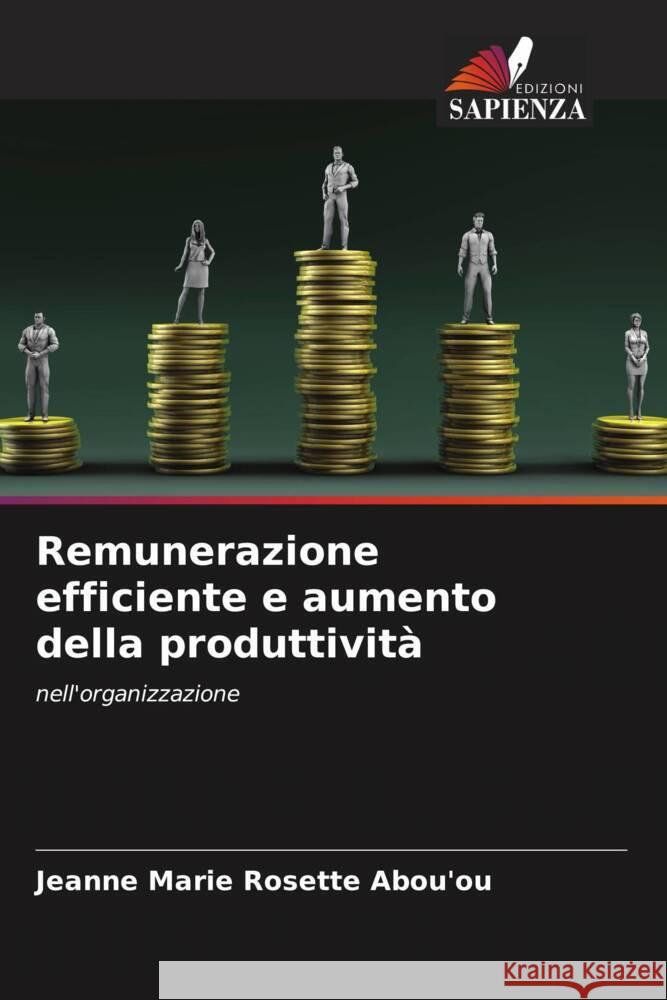 EDIZIONI
SAPIENZA

Remunerazione efficiente e aumento della produttività

nell'organizzazione

Jeanne Marie Rosette Abou'ou